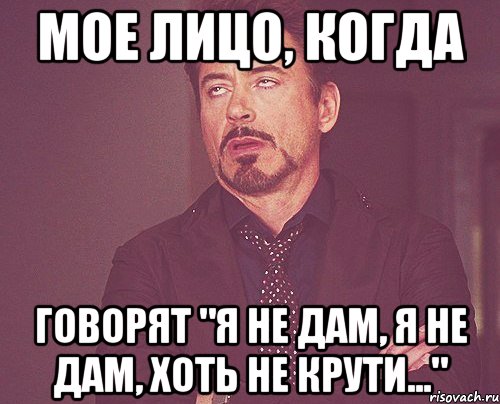 МОЕ ЛИЦО, КОГДА

ГОВОРЯТ "Я НЕ ДАМ, Я НЕ ДАМ, ХОТЬ НЕ КРУТИ..."

risovach.ru